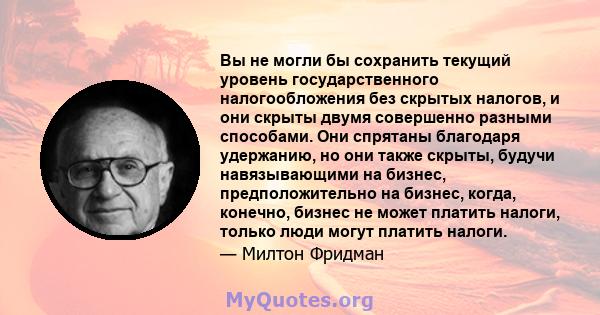 Вы не могли бы сохранить текущий уровень государственного налогообложения без скрытых налогов, и они скрыты двумя совершенно разными способами. Они спрятаны благодаря удержанию, но они также скрыты, будучи навязывающими на бизнес, предположительно на бизнес, когда, конечно, бизнес не может платить налоги, только люди могут платить налоги.

— Милтон Фридман

MyQuotes.org